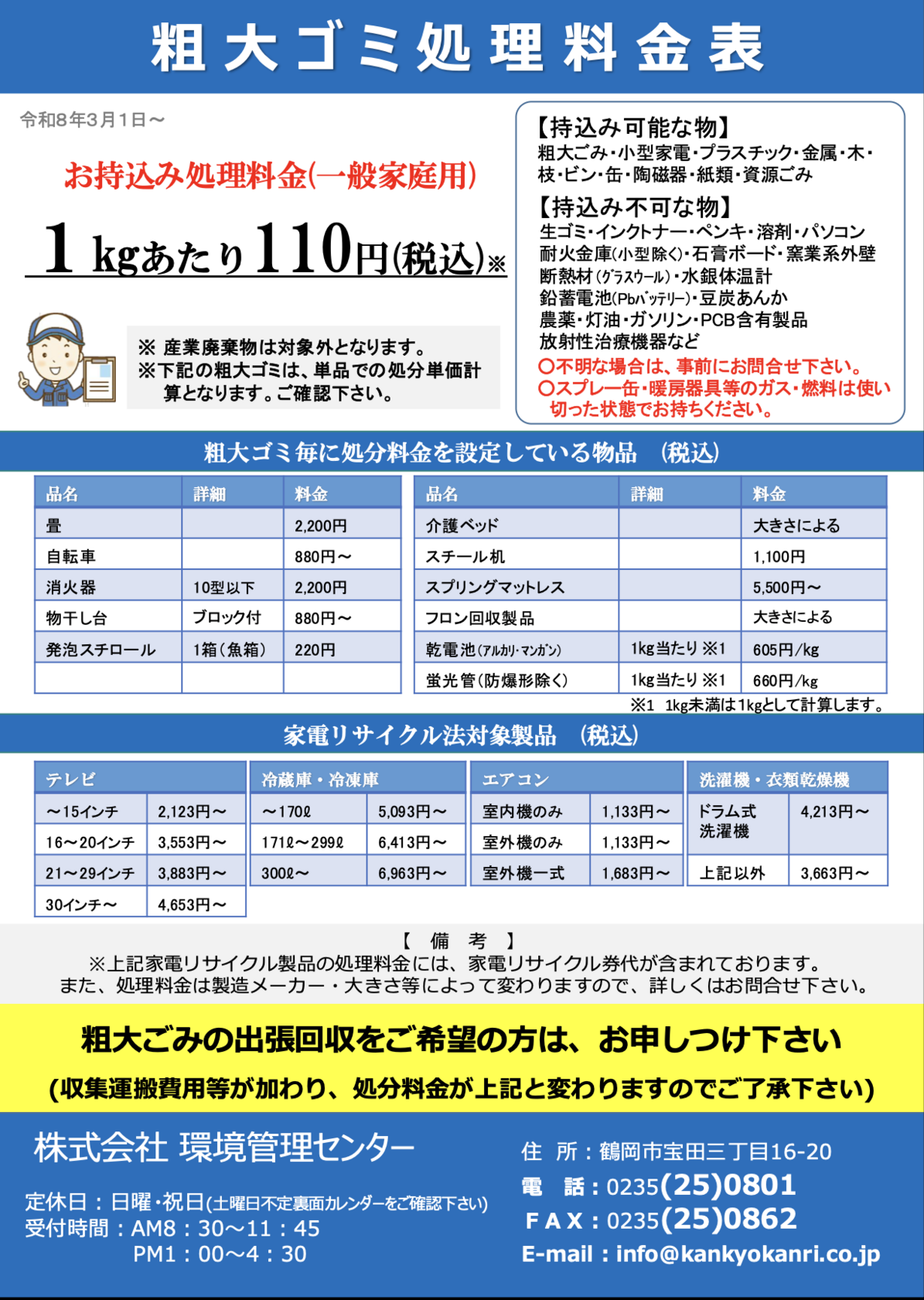 粗大ゴミ処理料金表

令和8年3月1日～

お持込み処理料金(一般家庭用)

1 kgあたり110円(税込)※

※ 産業廃棄物は対象外となります。
※下記の粗大ゴミは、単品での処分単価計算となります。ご確認下さい。

【持込み可能な物】
粗大ごみ・小型家電・プラスチック・金属・木・枝・ビン・缶・陶磁器・紙類・資源ごみ

【持込み不可な物】
生ゴミ・インクトナー・ペンキ・溶剤・パソコン
耐火金庫(小型除く)・石膏ボード・窯業系外壁
断熱材(グラスウール)・水銀体温計
鉛蓄電池(Pbバッテリー)・豆炭あんか
農薬・灯油・ガソリン・PCB含有製品
放射性治療機器など
〇不明な場合は、事前にお問合せ下さい。
〇スプレー缶・暖房器具等のガス・燃料は使い切った状態でお持ちください。

粗大ゴミ毎に処分料金を設定している物品 (税込)

| 品名 | 詳細 | 料金 |
|---|---|---|
| 畳 | | 2,200円 |
| 自転車 | | 880円～ |
| 消火器 | 10型以下 | 2,200円 |
| 物干し台 | ブロック付 | 880円～ |
| 発泡スチロール | 1箱(魚箱) | 220円 |
| | | |

| 品名 | 詳細 | 料金 |
|---|---|---|
| 介護ベッド | | 大きさによる |
| スチール机 | | 1,100円 |
| スプリングマットレス | | 5,500円～ |
| フロン回収製品 | | 大きさによる |
| 乾電池(アルカリ・マンガン) | 1kg当たり ※1 | 605円/kg |
| 蛍光管(防爆形除く) | 1kg当たり ※1 | 660円/kg |

※1 1kg未満は1kgとして計算します。

家電リサイクル法対象製品 (税込)

| テレビ | |
|---|---|
| ～15インチ | 2,123円～ |
| 16～20インチ | 3,553円～ |
| 21～29インチ | 3,883円～ |
| 30インチ～ | 4,653円～ |

| 冷蔵庫・冷凍庫 | |
|---|---|
| ～170ℓ | 5,093円～ |
| 171ℓ～299ℓ | 6,413円～ |
| 300ℓ～ | 6,963円～ |

| エアコン | |
|---|---|
| 室内機のみ | 1,133円～ |
| 室外機のみ | 1,133円～ |
| 室外機一式 | 1,683円～ |

| 洗濯機・衣類乾燥機 | |
|---|---|
| ドラム式洗濯機 | 4,213円～ |
| 上記以外 | 3,663円～ |

【 備 考 】
※上記家電リサイクル製品の処理料金には、家電リサイクル券代が含まれております。
また、処理料金は製造メーカー・大きさ等によって変わりますので、詳しくはお問合せ下さい。

粗大ごみの出張回収をご希望の方は、お申しつけ下さい
(収集運搬費用等が加わり、処分料金が上記と変わりますのでご了承下さい)

株式会社 環境管理センター
定休日：日曜・祝日(土曜日不定裏面カレンダーをご確認下さい)
受付時間：AM8：30～11：45
PM1：00～4：30

住 所：鶴岡市宝田三丁目16-20
電 話：0235(25)0801
FAX：0235(25)0862
E-mail：info@kankyokanri.co.jp